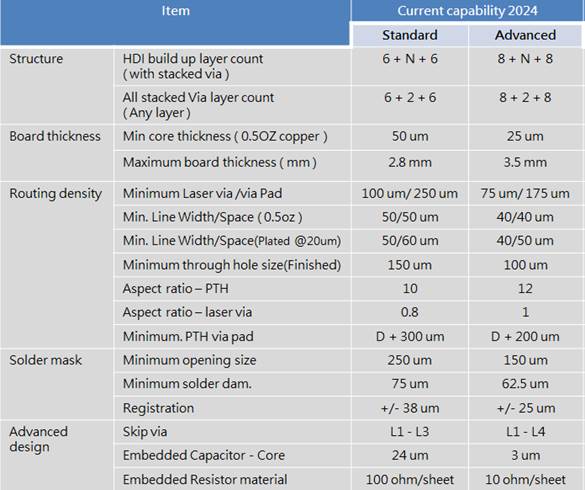 | Item | | Current capability 2024 | |
|---|---|---|---|
| | | Standard | Advanced |
| Structure | HDI build up layer count ( with stacked via ) | 6 + N + 6 | 8 + N + 8 |
| | All stacked Via layer count ( Any layer ) | 6 + 2 + 6 | 8 + 2 + 8 |
| Board thickness | Min core thickness ( 0.5OZ copper ) | 50 um | 25 um |
| | Maximum board thickness ( mm ) | 2.8 mm | 3.5 mm |
| Routing density | Minimum Laser via /via Pad | 100 um/ 250 um | 75 um/ 175 um |
| | Min. Line Width/Space ( 0.5oz ) | 50/50 um | 40/40 um |
| | Min. Line Width/Space(Plated @20um) | 50/60 um | 40/50 um |
| | Minimum through hole size(Finished) | 150 um | 100 um |
| | Aspect ratio – PTH | 10 | 12 |
| | Aspect ratio – laser via | 0.8 | 1 |
| | Minimum. PTH via pad | D + 300 um | D + 200 um |
| Solder mask | Minimum opening size | 250 um | 150 um |
| | Minimum solder dam. | 75 um | 62.5 um |
| | Registration | +/- 38 um | +/- 25 um |
| Advanced design | Skip via | L1 - L3 | L1 - L4 |
| | Embedded Capacitor - Core | 24 um | 3 um |
| | Embedded Resistor material | 100 ohm/sheet | 10 ohm/sheet |